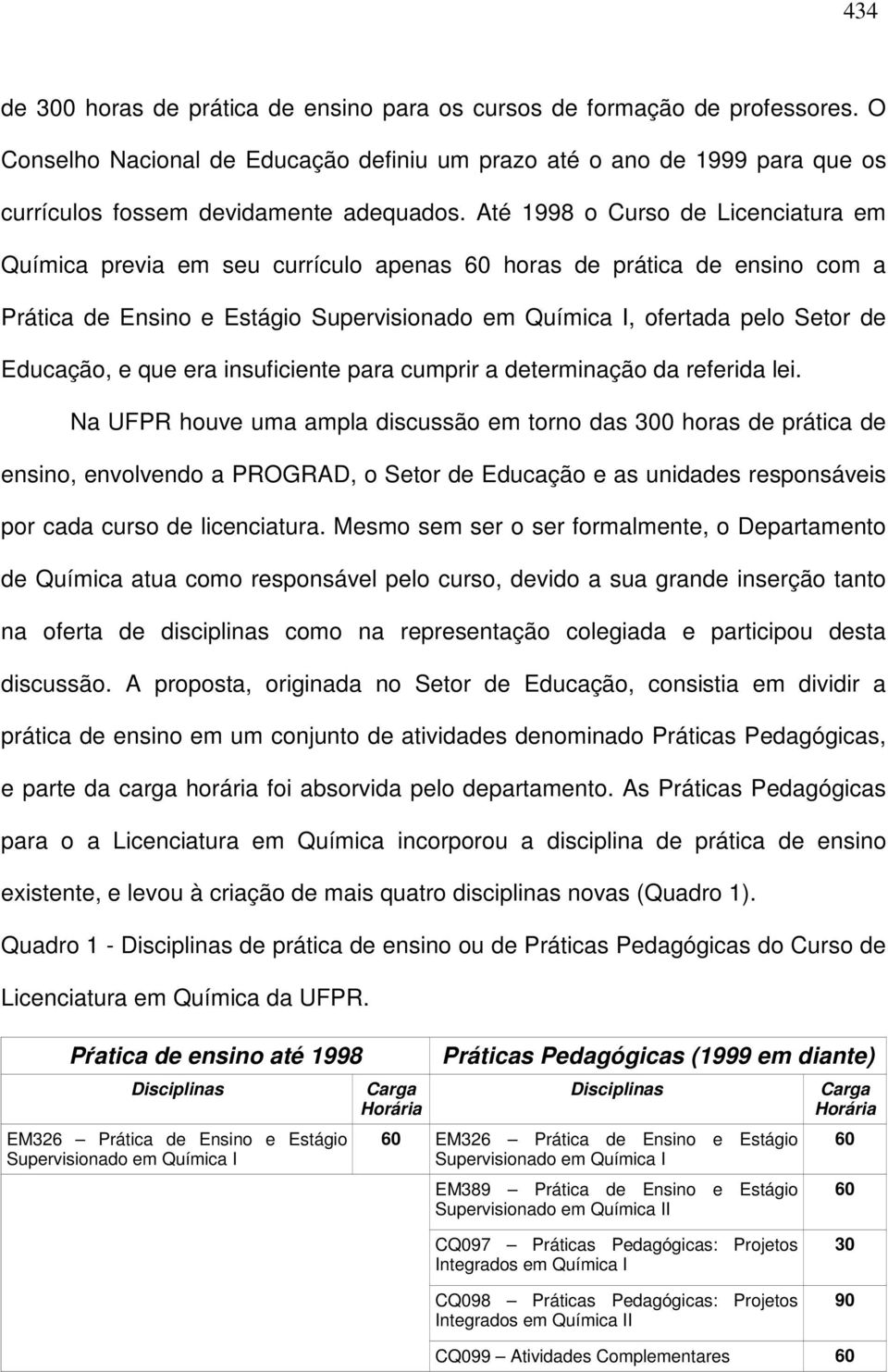 434

de 300 horas de prática de ensino para os cursos de formação de professores. O Conselho Nacional de Educação definiu um prazo até o ano de 1999 para que os currículos fossem devidamente adequados. Até 1998 o Curso de Licenciatura em Química previa em seu currículo apenas 60 horas de prática de ensino com a Prática de Ensino e Estágio Supervisionado em Química I, ofertada pelo Setor de Educação, e que era insuficiente para cumprir a determinação da referida lei.

Na UFPR houve uma ampla discussão em torno das 300 horas de prática de ensino, envolvendo a PROGRAD, o Setor de Educação e as unidades responsáveis por cada curso de licenciatura. Mesmo sem ser o ser formalmente, o Departamento de Química atua como responsável pelo curso, devido a sua grande inserção tanto na oferta de disciplinas como na representação colegiada e participou desta discussão. A proposta, originada no Setor de Educação, consistia em dividir a prática de ensino em um conjunto de atividades denominado Práticas Pedagógicas, e parte da carga horária foi absorvida pelo departamento. As Práticas Pedagógicas para o a Licenciatura em Química incorporou a disciplina de prática de ensino existente, e levou à criação de mais quatro disciplinas novas (Quadro 1).

Quadro 1 - Disciplinas de prática de ensino ou de Práticas Pedagógicas do Curso de Licenciatura em Química da UFPR.

| Prática de ensino até 1998 | | Práticas Pedagógicas (1999 em diante) | |
|---|---|---|---|
| Disciplinas | Carga Horária | Disciplinas | Carga Horária |
| EM326 – Prática de Ensino e Estágio Supervisionado em Química I | 60 | EM326 – Prática de Ensino e Estágio Supervisionado em Química I | 60 |
| | | EM389 – Prática de Ensino e Estágio Supervisionado em Química II | 60 |
| | | CQ097 – Práticas Pedagógicas: Projetos Integrados em Química I | 30 |
| | | CQ098 – Práticas Pedagógicas: Projetos Integrados em Química II | 90 |
| | | CQ099 – Atividades Complementares | 60 |